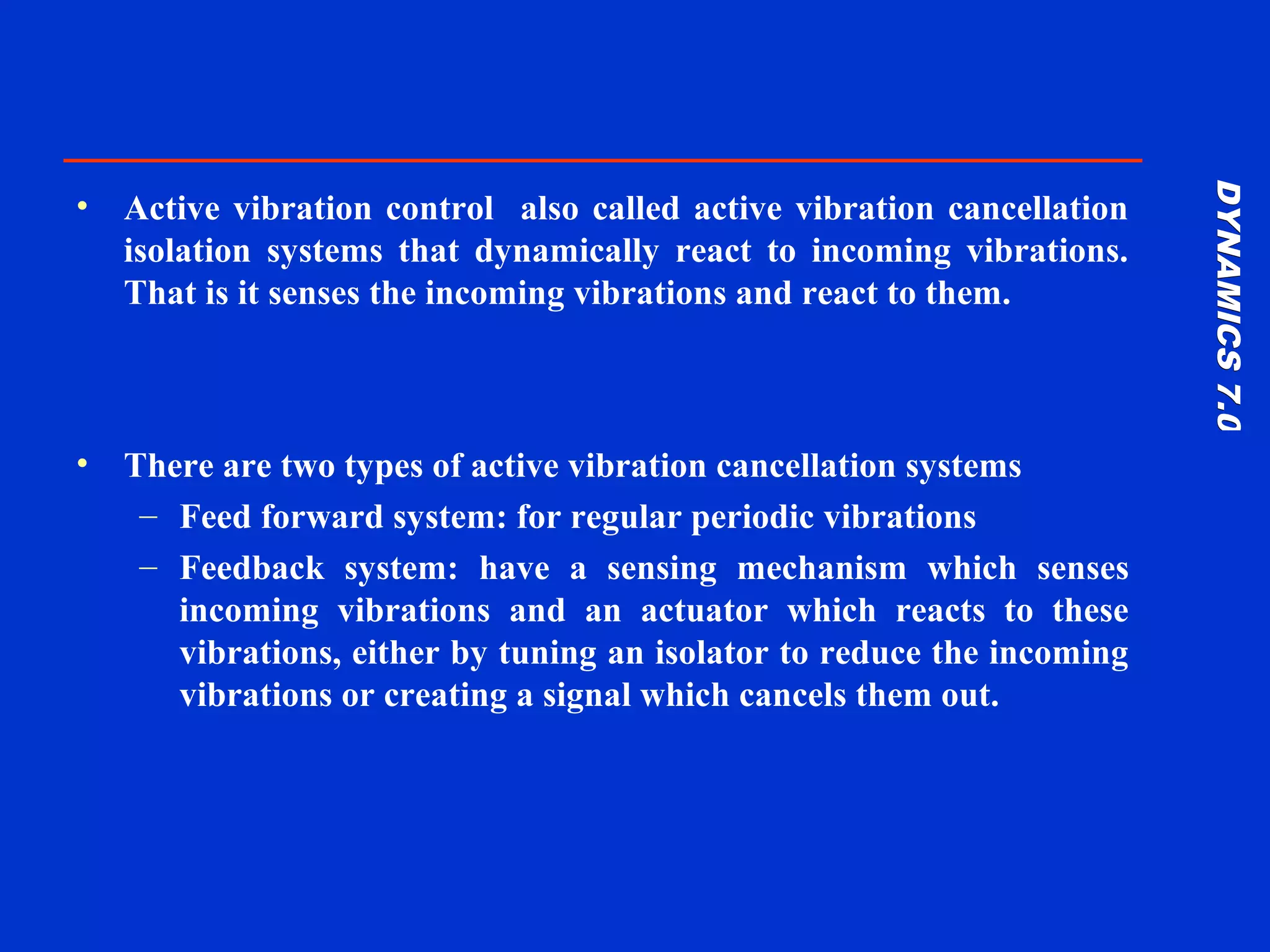 • Active vibration control also called active vibration cancellation isolation systems that dynamically react to incoming vibrations. That is it senses the incoming vibrations and react to them.

• There are two types of active vibration cancellation systems
– Feed forward system: for regular periodic vibrations
– Feedback system: have a sensing mechanism which senses incoming vibrations and an actuator which reacts to these vibrations, either by tuning an isolator to reduce the incoming vibrations or creating a signal which cancels them out.

DYNAMICS 7.0